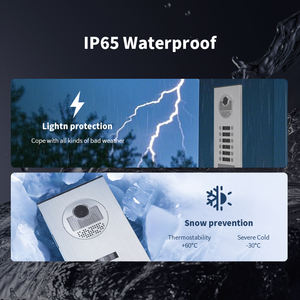 IP65 Waterproof

Lightn protection

Cope with all kinds of bad weather

Snow prevention

Thermostability
+60°C

Severe Cold
-30°C